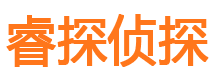 睿探侦探